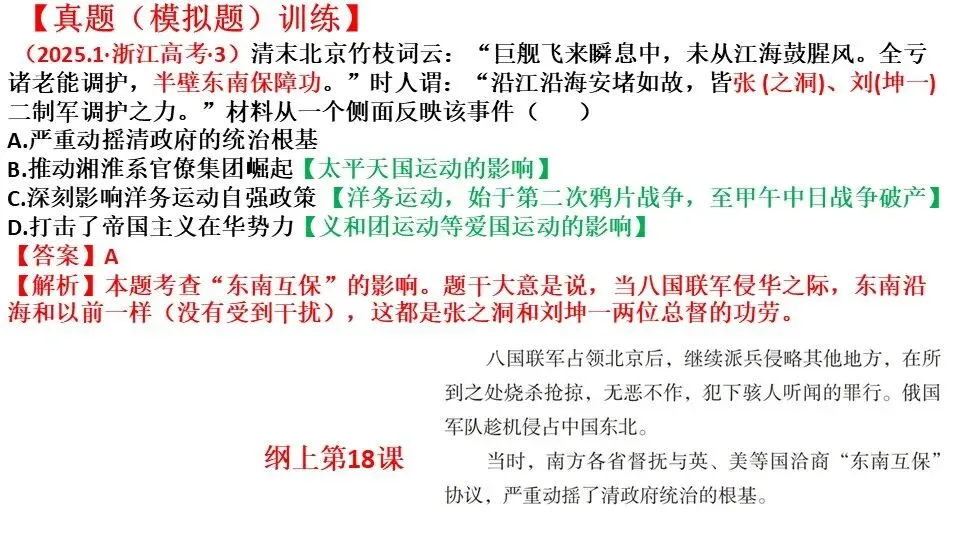 【真题（模拟题）训练】

（2025.1·浙江高考·3）清末北京竹枝词云：“巨舰飞来瞬息中，未从江海鼓腥风。全亏诸老能调护，半壁东南保障功。”时人谓：“沿江沿海安堵如故，皆张(之洞)、刘(坤一)二制军调护之力。”材料从一个侧面反映该事件（　　）
A.严重动摇清政府的统治根基
B.推动湘淮系官僚集团崛起【太平天国运动的影响】
C.深刻影响洋务运动自强政策【洋务运动，始于第二次鸦片战争，至甲午中日战争破产】
D.打击了帝国主义在华势力【义和团运动等爱国运动的影响】
【答案】A
【解析】本题考查“东南互保”的影响。题干大意是说，当八国联军侵华之际，东南沿海和以前一样（没有受到干扰），这都是张之洞和刘坤一两位总督的功劳。

纲上第18课

八国联军占领北京后，继续派兵侵略其他地方，在所到之处烧杀抢掠，无恶不作，犯下骇人听闻的罪行。俄国军队趁机侵占中国东北。

当时，南方各省督抚与英、美等国洽商“东南互保”协议，严重动摇了清政府统治的根基。